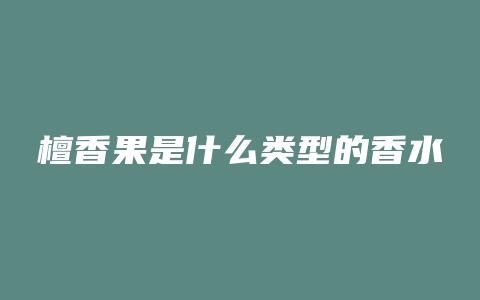 檀香果是什么类型的香水